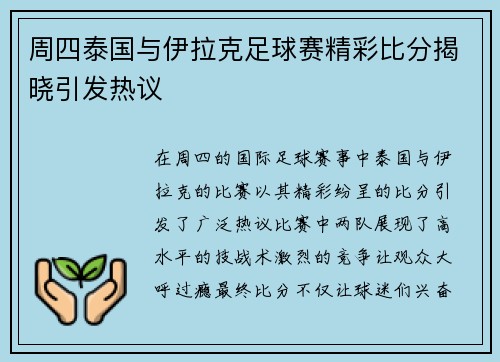 周四泰国与伊拉克足球赛精彩比分揭晓引发热议

在周四的国际足球赛事中泰国与伊拉克的比赛以其精彩纷呈的比分引发了广泛热议比赛中两队展现了高水平的技战术激烈的竞争让观众大呼过瘾最终比分不仅让球迷们兴奋